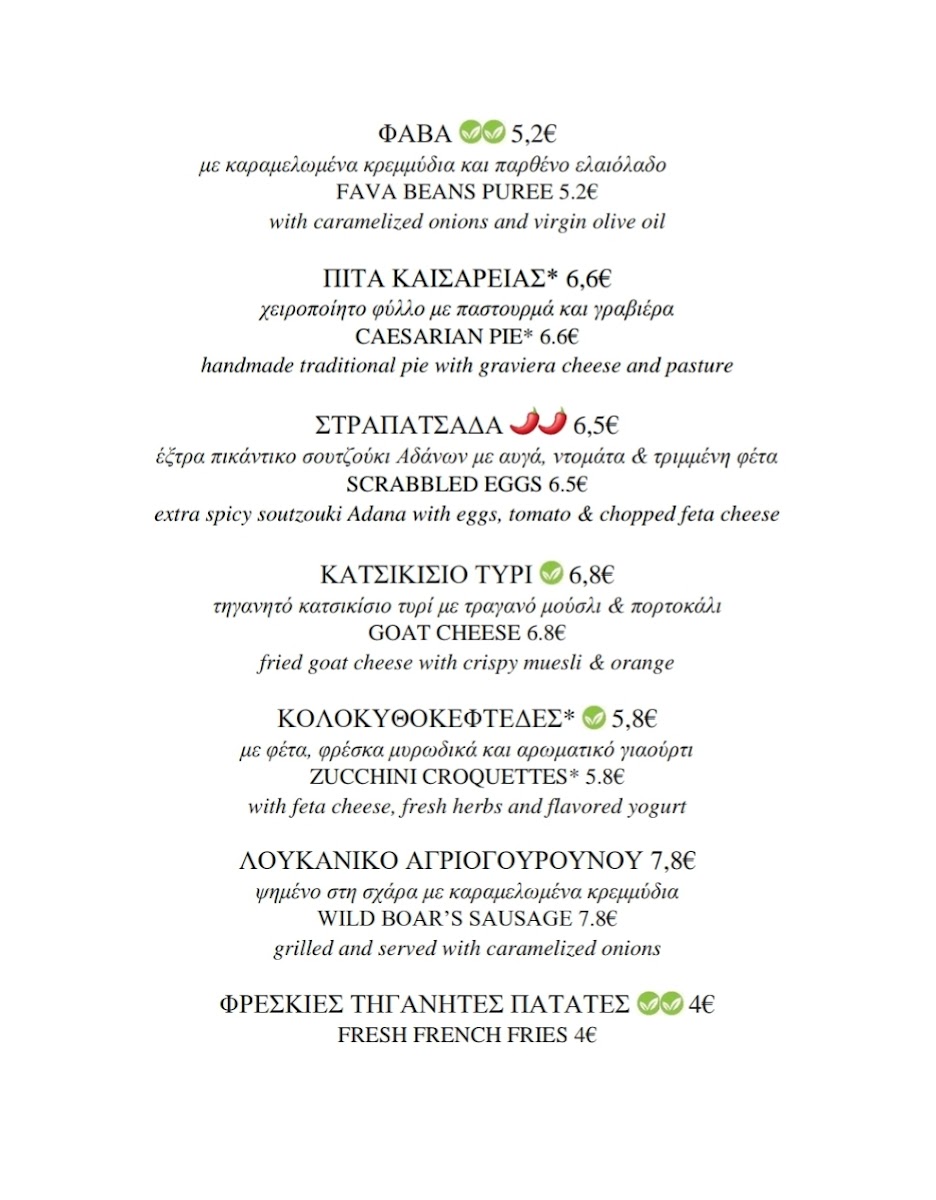 ΦΑΒΑ 5,2€
με καραμελωμένα κρεμμύδια και παρθένο ελαιόλαδο
FAVA BEANS PUREE 5.2€
with caramelized onions and virgin olive oil

ΠΙΤΑ ΚΑΙΣΑΡΕΙΑΣ* 6,6€
χειροποίητο φύλλο με παστουρμά και γραβιέρα
CAESARIAN PIE* 6.6€
handmade traditional pie with graviera cheese and pasture

ΣΤΡΑΠΑΤΣΑΔΑ 6,5€
έξτρα πικάντικο σουτζούκι Αδάνων με αυγά, ντομάτα & τριμμένη φέτα
SCRABBLED EGGS 6.5€
extra spicy soutzouki Adana with eggs, tomato & chopped feta cheese

ΚΑΤΣΙΚΙΣΙΟ ΤΥΡΙ 6,8€
τηγανητό κατσικίσιο τυρί με τραγανό μούσλι & πορτοκάλι
GOAT CHEESE 6.8€
fried goat cheese with crispy muesli & orange

ΚΟΛΟΚΥΘΟΚΕΦΤΕΔΕΣ* 5,8€
με φέτα, φρέσκα μυρωδικά και αρωματικό γιαούρτι
ZUCCHINI CROQUETTES* 5.8€
with feta cheese, fresh herbs and flavored yogurt

ΛΟΥΚΑΝΙΚΟ ΑΓΡΙΟΓΟΥΡΟΥΝΟΥ 7,8€
ψημένο στη σχάρα με καραμελωμένα κρεμμύδια
WILD BOAR'S SAUSAGE 7.8€
grilled and served with caramelized onions

ΦΡΕΣΚΙΕΣ ΤΗΓΑΝΗΤΕΣ ΠΑΤΑΤΕΣ 4€
FRESH FRENCH FRIES 4€